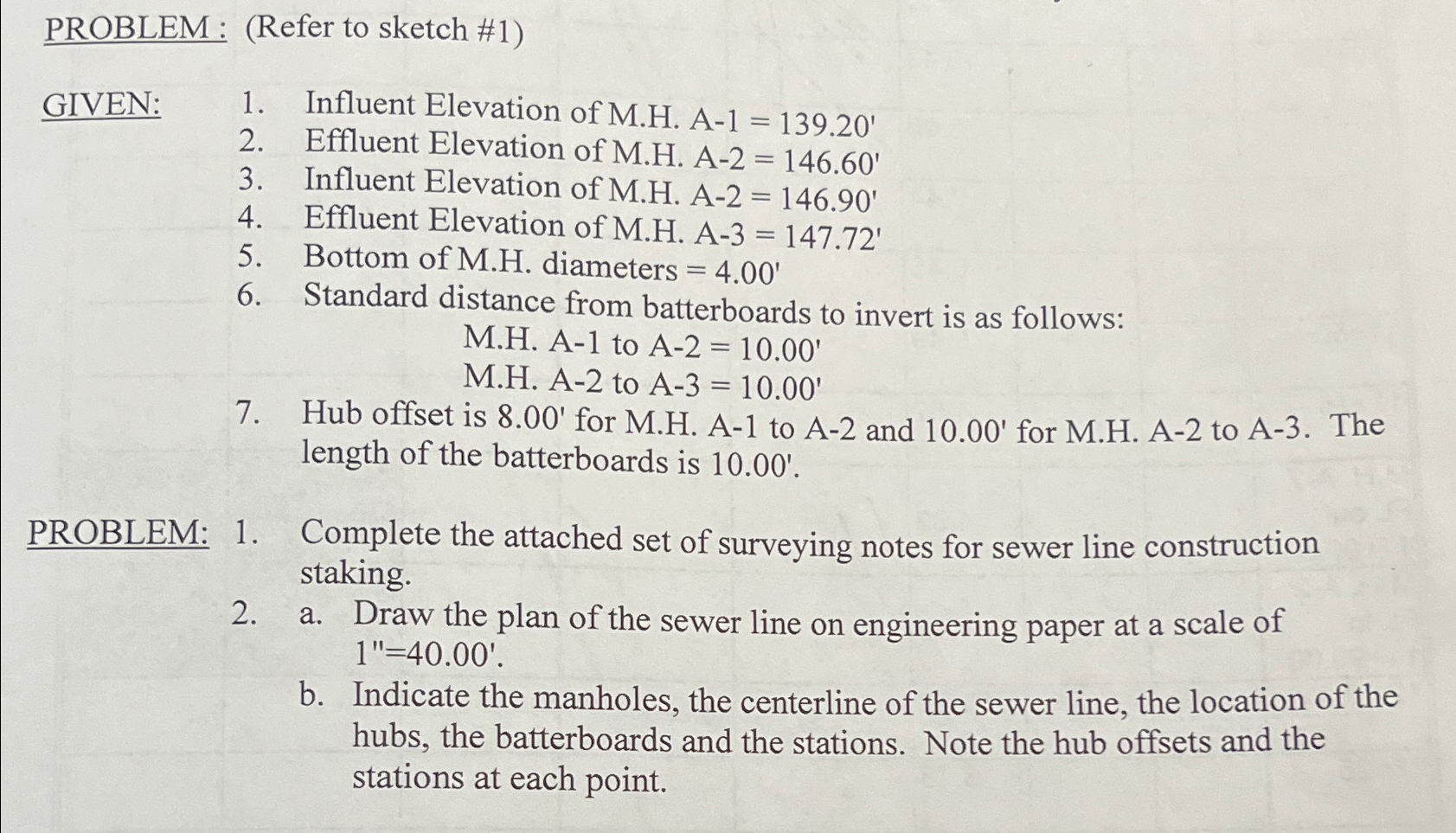 PROBLEM : (Refer to sketch #1)

GIVEN:
1. Influent Elevation of M.H. A-1 = 139.20'
2. Effluent Elevation of M.H. A-2 = 146.60'
3. Influent Elevation of M.H. A-2 = 146.90'
4. Effluent Elevation of M.H. A-3 = 147.72'
5. Bottom of M.H. diameters = 4.00'
6. Standard distance from batterboards to invert is as follows:
M.H. A-1 to A-2 = 10.00'
M.H. A-2 to A-3 = 10.00'
7. Hub offset is 8.00' for M.H. A-1 to A-2 and 10.00' for M.H. A-2 to A-3. The length of the batterboards is 10.00'.

PROBLEM:
1. Complete the attached set of surveying notes for sewer line construction staking.
2. a. Draw the plan of the sewer line on engineering paper at a scale of 1"=40.00'.
b. Indicate the manholes, the centerline of the sewer line, the location of the hubs, the batterboards and the stations. Note the hub offsets and the stations at each point.